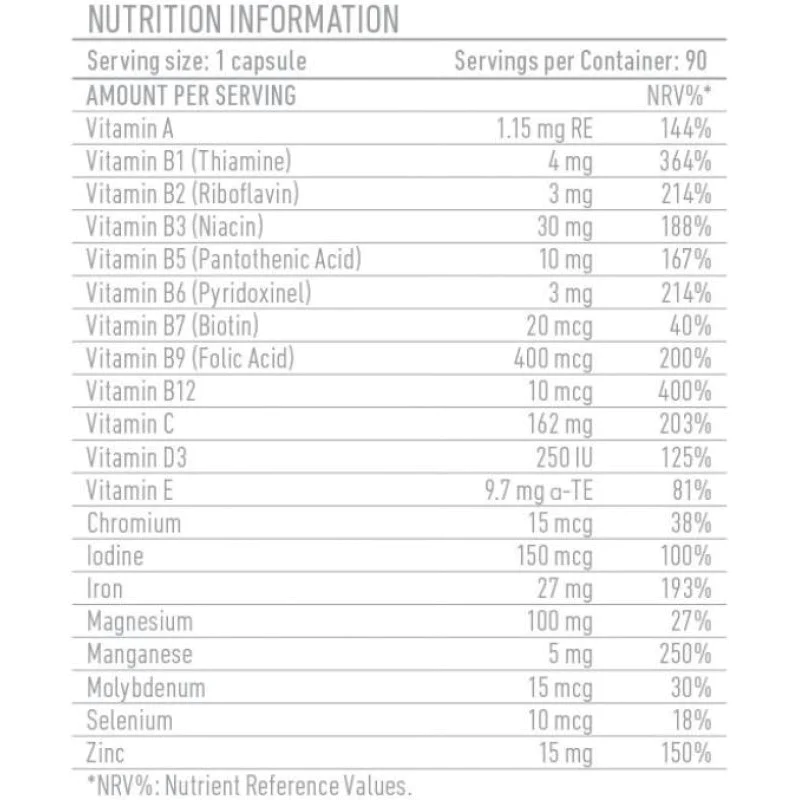 NUTRITION INFORMATION

Serving size: 1 capsule Servings per Container: 90

| AMOUNT PER SERVING | | NRV%* |
|---|---|---|
| Vitamin A | 1.15 mg RE | 144% |
| Vitamin B1 (Thiamine) | 4 mg | 364% |
| Vitamin B2 (Riboflavin) | 3 mg | 214% |
| Vitamin B3 (Niacin) | 30 mg | 188% |
| Vitamin B5 (Pantothenic Acid) | 10 mg | 167% |
| Vitamin B6 (Pyridoxinel) | 3 mg | 214% |
| Vitamin B7 (Biotin) | 20 mcg | 40% |
| Vitamin B9 (Folic Acid) | 400 mcg | 200% |
| Vitamin B12 | 10 mcg | 400% |
| Vitamin C | 162 mg | 203% |
| Vitamin D3 | 250 IU | 125% |
| Vitamin E | 9.7 mg α-TE | 81% |
| Chromium | 15 mcg | 38% |
| Iodine | 150 mcg | 100% |
| Iron | 27 mg | 193% |
| Magnesium | 100 mg | 27% |
| Manganese | 5 mg | 250% |
| Molybdenum | 15 mcg | 30% |
| Selenium | 10 mcg | 18% |
| Zinc | 15 mg | 150% |

*NRV%: Nutrient Reference Values.